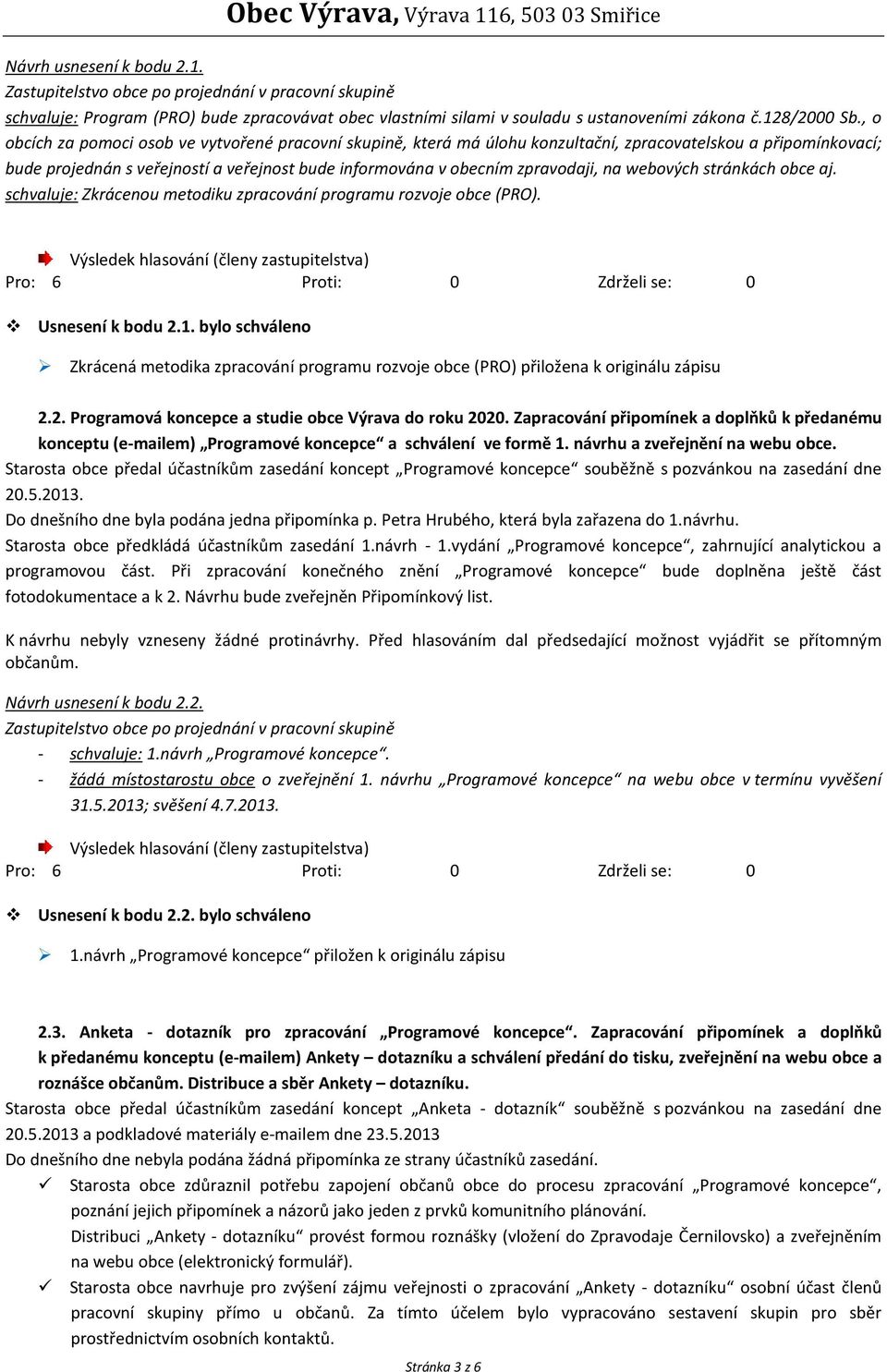 Obec Výrava, Výrava 116, 503 03 Smiřice

Návrh usnesení k bodu 2.1.
Zastupitelstvo obce po projednání v pracovní skupině
schvaluje: Program (PRO) bude zpracovávat obec vlastními silami v souladu s ustanoveními zákona č.128/2000 Sb., o obcích za pomoci osob ve vytvořené pracovní skupině, která má úlohu konzultační, zpracovatelskou a připomínkovací; bude projednán s veřejností a veřejnost bude informována v obecním zpravodaji, na webových stránkách obce aj.
schvaluje: Zkrácenou metodiku zpracování programu rozvoje obce (PRO).

Výsledek hlasování (členy zastupitelstva)
Pro: 6 Proti: 0 Zdrželi se: 0

Usnesení k bodu 2.1. bylo schváleno

Zkrácená metodika zpracování programu rozvoje obce (PRO) přiložena k originálu zápisu

2.2. Programová koncepce a studie obce Výrava do roku 2020. Zapracování připomínek a doplňků k předanému konceptu (e-mailem) „Programové koncepce“ a schválení ve formě 1. návrhu a zveřejnění na webu obce.
Starosta obce předal účastníkům zasedání koncept „Programové koncepce“ souběžně s pozvánkou na zasedání dne 20.5.2013.
Do dnešního dne byla podána jedna připomínka p. Petra Hrubého, která byla zařazena do 1.návrhu.
Starosta obce předkládá účastníkům zasedání 1.návrh - 1.vydání „Programové koncepce“, zahrnující analytickou a programovou část. Při zpracování konečného znění „Programové koncepce“ bude doplněna ještě část fotodokumentace a k 2. Návrhu bude zveřejněn Připomínkový list.

K návrhu nebyly vzneseny žádné protinávrhy. Před hlasováním dal předsedající možnost vyjádřit se přítomným občanům.

Návrh usnesení k bodu 2.2.
Zastupitelstvo obce po projednání v pracovní skupině
- schvaluje: 1.návrh „Programové koncepce“.
- žádá místostarostu obce o zveřejnění 1. návrhu „Programové koncepce“ na webu obce v termínu vyvěšení 31.5.2013; svěšení 4.7.2013.

Výsledek hlasování (členy zastupitelstva)
Pro: 6 Proti: 0 Zdrželi se: 0

Usnesení k bodu 2.2. bylo schváleno

1.návrh „Programové koncepce“ přiložen k originálu zápisu

2.3. Anketa - dotazník pro zpracování „Programové koncepce“. Zapracování připomínek a doplňků k předanému konceptu (e-mailem) Ankety – dotazníku a schválení předání do tisku, zveřejnění na webu obce a roznášce občanům. Distribuce a sběr Ankety – dotazníku.
Starosta obce předal účastníkům zasedání koncept „Anketa - dotazník“ souběžně s pozvánkou na zasedání dne 20.5.2013 a podkladové materiály e-mailem dne 23.5.2013
Do dnešního dne nebyla podána žádná připomínka ze strany účastníků zasedání.
Starosta obce zdůraznil potřebu zapojení občanů obce do procesu zpracování „Programové koncepce“, poznání jejich připomínek a názorů jako jeden z prvků komunitního plánování.
Distribuci „Ankety - dotazníku“ provést formou roznášky (vložení do Zpravodaje Černilovsko) a zveřejněním na webu obce (elektronický formulář).
Starosta obce navrhuje pro zvýšení zájmu veřejnosti o zpracování „Ankety - dotazníku“ osobní účast členů pracovní skupiny přímo u občanů. Za tímto účelem bylo vypracováno sestavení skupin pro sběr prostřednictvím osobních kontaktů.

Stránka 3 z 6